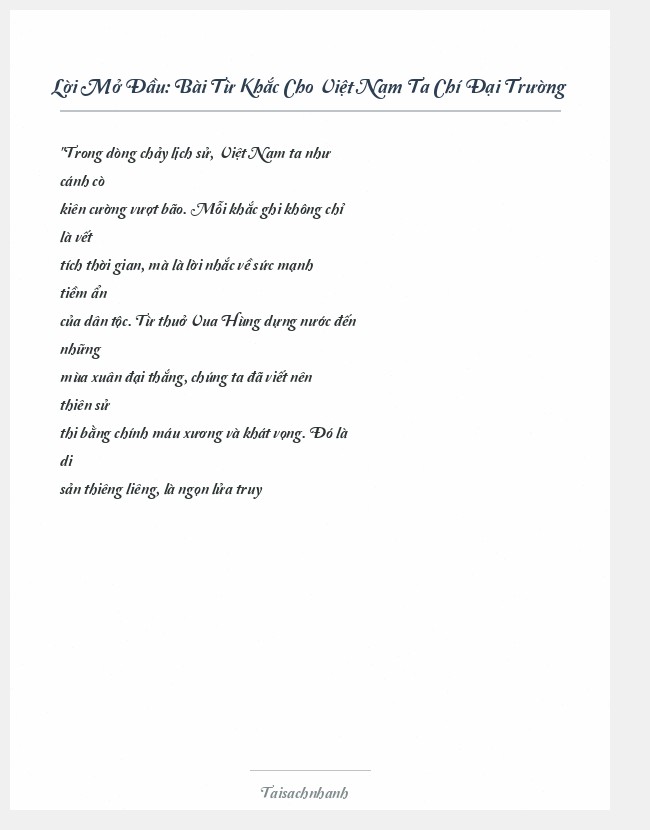 Lời Mở Đầu: Bài Từ Khắc Cho Việt Nam Ta Chí Đại Trường

"Trong dòng chảy lịch sử, Việt Nam ta như cánh cò
kiên cường vượt bão. Mỗi khắc ghi không chỉ là vết
tích thời gian, mà là lời nhắc về sức mạnh tiềm ẩn
của dân tộc. Từ thuở Vua Hùng dựng nước đến những
mùa xuân đại thắng, chúng ta đã viết nên thiên sử
thi bằng chính máu xương và khát vọng. Đó là di
sản thiêng liêng, là ngọn lửa truy

Taisachnhanh